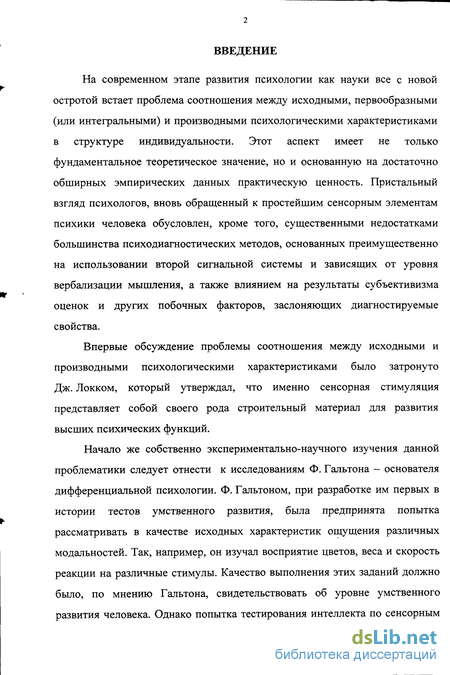 2

ВВЕДЕНИЕ

На современном этапе развития психологии как науки все с новой остротой встает проблема соотношения между исходными, первообразными (или интегральными) и производными психологическими характеристиками в структуре индивидуальности. Этот аспект имеет не только фундаментальное теоретическое значение, но и основанную на достаточно обширных эмпирических данных практическую ценность. Пристальный взгляд психологов, вновь обращенный к простейшим сенсорным элементам психики человека обусловлен, кроме того, существенными недостатками большинства психодиагностических методов, основанных преимущественно на использовании второй сигнальной системы и зависящих от уровня вербализации мышления, а также влиянием на результаты субъективизма оценок и других побочных факторов, заслоняющих диагностируемые свойства.

Впервые обсуждение проблемы соотношения между исходными и производными психологическими характеристиками было затронуто Дж. Локком, который утверждал, что именно сенсорная стимуляция представляет собой своего рода строительный материал для развития высших психических функций.

Начало же собственно экспериментально-научного изучения данной проблематики следует отнести к исследованиям Ф. Гальтона – основателя дифференциальной психологии. Ф. Гальтоном, при разработке им первых в истории тестов умственного развития, была предпринята попытка рассматривать в качестве исходных характеристик ощущения различных модальностей. Так, например, он изучал восприятие цветов, веса и скорость реакции на различные стимулы. Качество выполнения этих заданий должно было, по мнению Гальтона, свидетельствовать об уровне умственного развития человека. Однако попытка тестирования интеллекта по сенсорным

dsLib.net
библиотека диссертаций